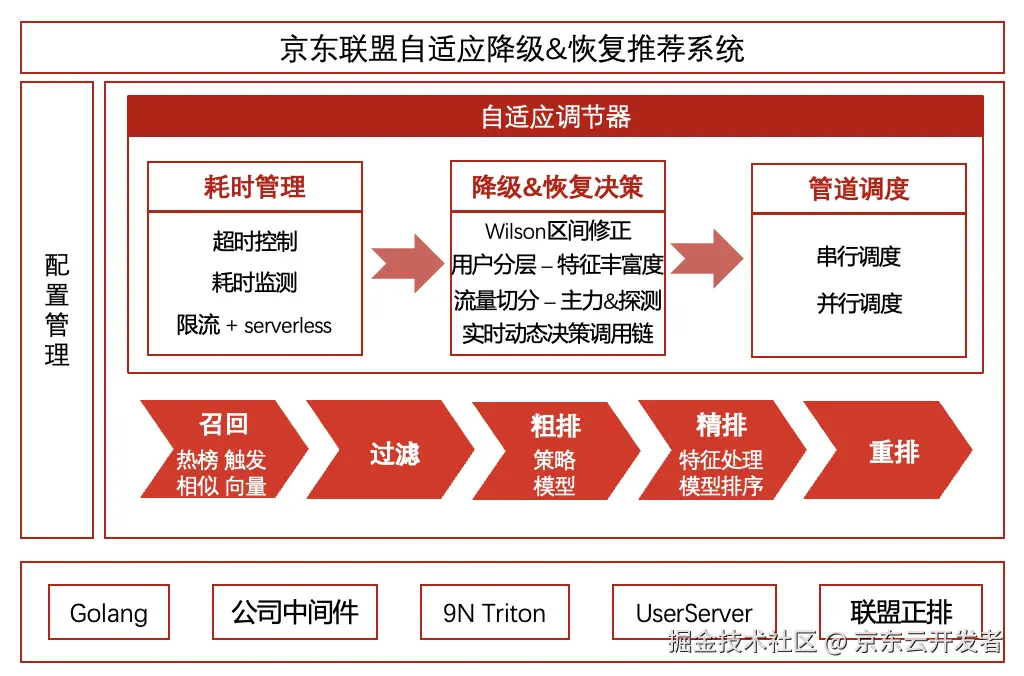 京东联盟自适应降级&恢复推荐系统

配置管理

自适应调节器

耗时管理

超时控制
耗时监测
限流 + serverless

降级&恢复决策

Wilson区间修正
用户分层 – 特征丰富度
流量切分 – 主力&探测
实时动态决策调用链

管道调度

串行调度
并行调度

召回
热榜 触发
相似 向量

过滤

粗排
策略
模型

精排
特征处理
模型排序

重排

Golang

公司中间件

9N Triton

UserServer

联盟正排

掘金技术社区 @ 京东云开发者